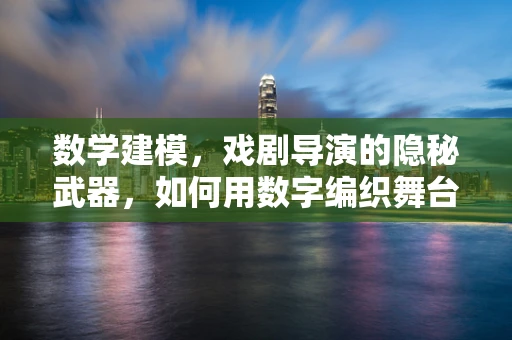 数学建模，戏剧导演的隐秘武器，如何用数字编织舞台